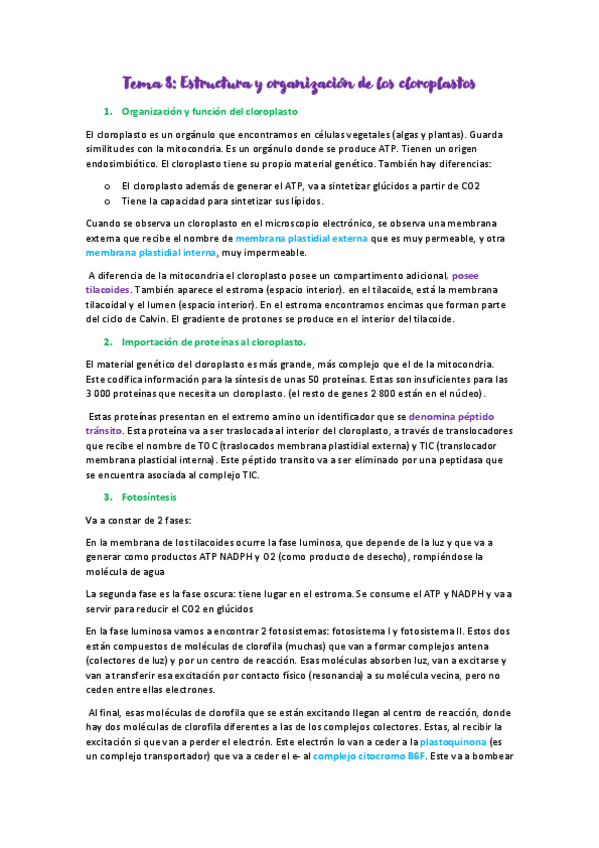 Tema 8: Estructura y organización de los cloroplastos

1. Organización y función del cloroplasto

El cloroplasto es un orgánulo que encontramos en células vegetales (algas y plantas). Guarda similitudes con la mitocondria. Es un orgánulo donde se produce ATP. Tienen un origen endosimbiótico. El cloroplasto tiene su propio material genético. También hay diferencias:

o El cloroplasto además de generar el ATP, va a sintetizar glúcidos a partir de CO2
o Tiene la capacidad para sintetizar sus lípidos.

Cuando se observa un cloroplasto en el microscopio electrónico, se observa una membrana externa que recibe el nombre de membrana plastidial externa que es muy permeable, y otra membrana plastidial interna, muy impermeable.

A diferencia de la mitocondria el cloroplasto posee un compartimento adicional, posee tilacoides. También aparece el estroma (espacio interior). en el tilacoide, está la membrana tilacoidal y el lumen (espacio interior). En el estroma encontramos encimas que forman parte del ciclo de Calvin. El gradiente de protones se produce en el interior del tilacoide.

2. Importación de proteínas al cloroplasto.

El material genético del cloroplasto es más grande, más complejo que el de la mitocondria. Este codifica información para la síntesis de unas 50 proteínas. Estas son insuficientes para las 3 000 proteínas que necesita un cloroplasto. (el resto de genes 2 800 están en el núcleo).

Estas proteínas presentan en el extremo amino un identificador que se denomina péptido tránsito. Esta proteína va a ser traslocada al interior del cloroplasto, a través de translocadores que recibe el nombre de TOC (traslocados membrana plastidial externa) y TIC (translocador membrana plasticial interna). Este péptido transito va a ser eliminado por una peptidasa que se encuentra asociada al complejo TIC.

3. Fotosíntesis

Va a constar de 2 fases:

En la membrana de los tilacoides ocurre la fase luminosa, que depende de la luz y que va a generar como productos ATP NADPH y O2 (como producto de desecho), rompiéndose la molécula de agua

La segunda fase es la fase oscura: tiene lugar en el estroma. Se consume el ATP y NADPH y va a servir para reducir el CO2 en glúcidos

En la fase luminosa vamos a encontrar 2 fotosistemas: fotosistema I y fotosistema II. Estos dos están compuestos de moléculas de clorofila (muchas) que van a formar complejos antena (colectores de luz) y por un centro de reacción. Esas moléculas absorben luz, van a excitarse y van a transferir esa excitación por contacto físico (resonancia) a su molécula vecina, pero no ceden entre ellas electrones.

Al final, esas moléculas de clorofila que se están excitando llegan al centro de reacción, donde hay dos moléculas de clorofila diferentes a las de los complejos colectores. Estas, al recibir la excitación si que van a perder el electrón. Este electrón lo van a ceder a la plastoquinona (es un complejo transportador) que va a ceder el e- al complejo citocromo B6F. Este va a bombear